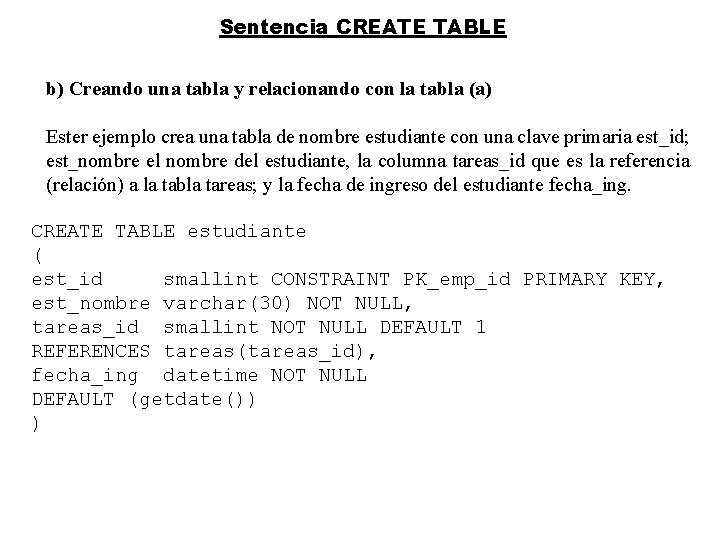 Sentencia CREATE TABLE

b) Creando una tabla y relacionando con la tabla (a)

Ester ejemplo crea una tabla de nombre estudiante con una clave primaria est_id; est_nombre el nombre del estudiante, la columna tareas_id que es la referencia (relación) a la tabla tareas; y la fecha de ingreso del estudiante fecha_ing.

CREATE TABLE estudiante
(
est_id      smallint CONSTRAINT PK_emp_id PRIMARY KEY,
est_nombre varchar(30) NOT NULL,
tareas_id  smallint NOT NULL DEFAULT 1
REFERENCES tareas(tareas_id),
fecha_ing  datetime NOT NULL
DEFAULT (getdate())
)